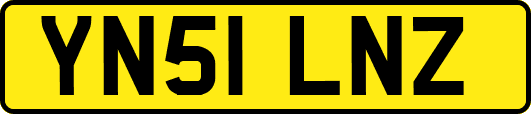 YN51 LNZ